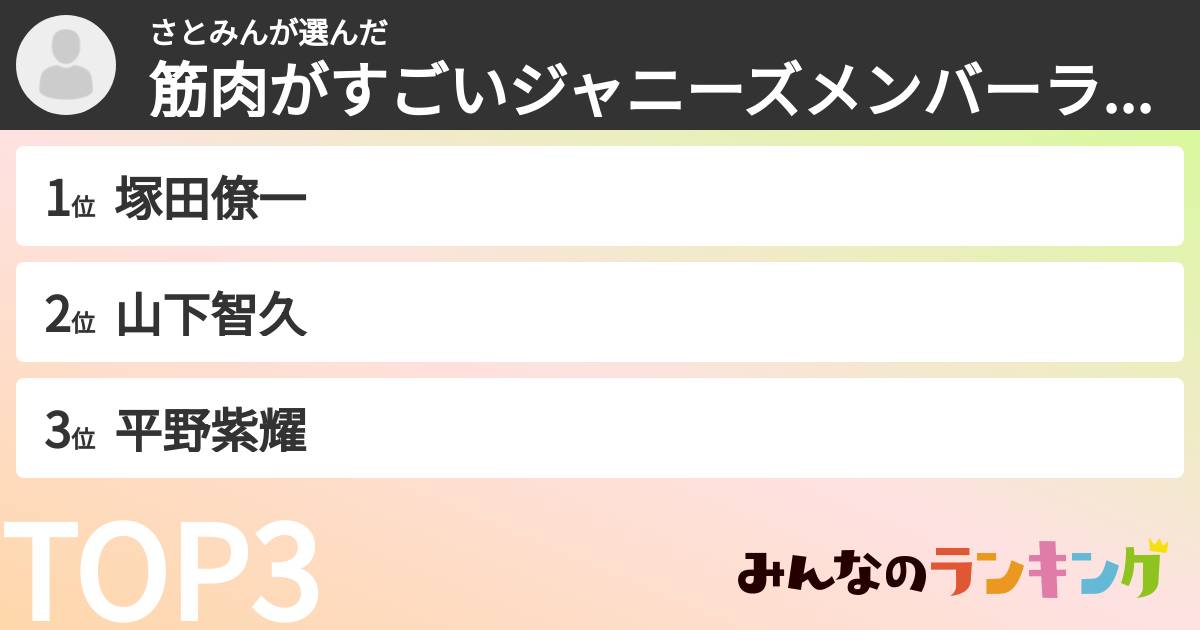 さとみんが選んだ
筋肉がすごいジャニーズメンバーラ...

1位 塚田僚一

2位 山下智久

3位 平野紫耀

TOP3

みんなのランキング